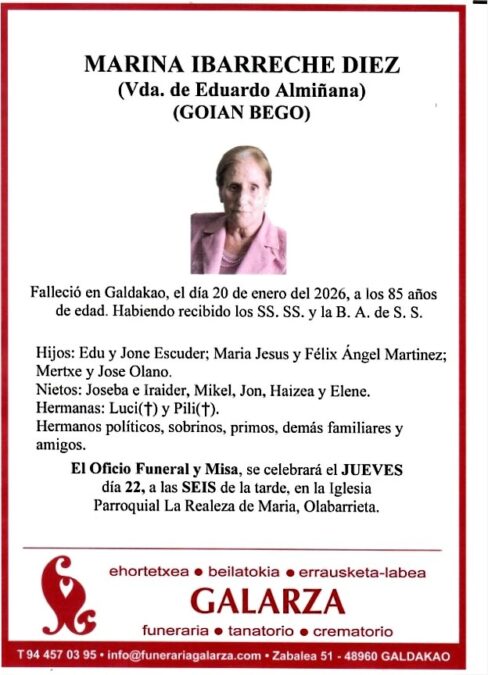 MARINA IBARRECHE DIEZ
(Vda. de Eduardo Almiñana)
(GOIAN BEGO)

Falleció en Galdakao, el día 20 de enero del 2026, a los 85 años de edad. Habiendo recibido los SS. SS. y la B. A. de S. S.

Hijos: Edu y Jone Escuder; Maria Jesus y Félix Ángel Martinez; Mertxe y Jose Olano.
Nietos: Joseba e Iraider, Mikel, Jon, Haizea y Elene.
Hermanas: Luci(†) y Pili(†).
Hermanos políticos, sobrinos, primos, demás familiares y amigos.

El Oficio Funeral y Misa, se celebrará el JUEVES día 22, a las SEIS de la tarde, en la Iglesia Parroquial La Realeza de Maria, Olabarrieta.

ehortetxea • beilatokia • errausketa-labea
GALARZA
funeraria • tanatorio • crematorio

T 94 457 03 95 • info@funerariagalarza.com • Zabalea 51 - 48960 GALDAKAO